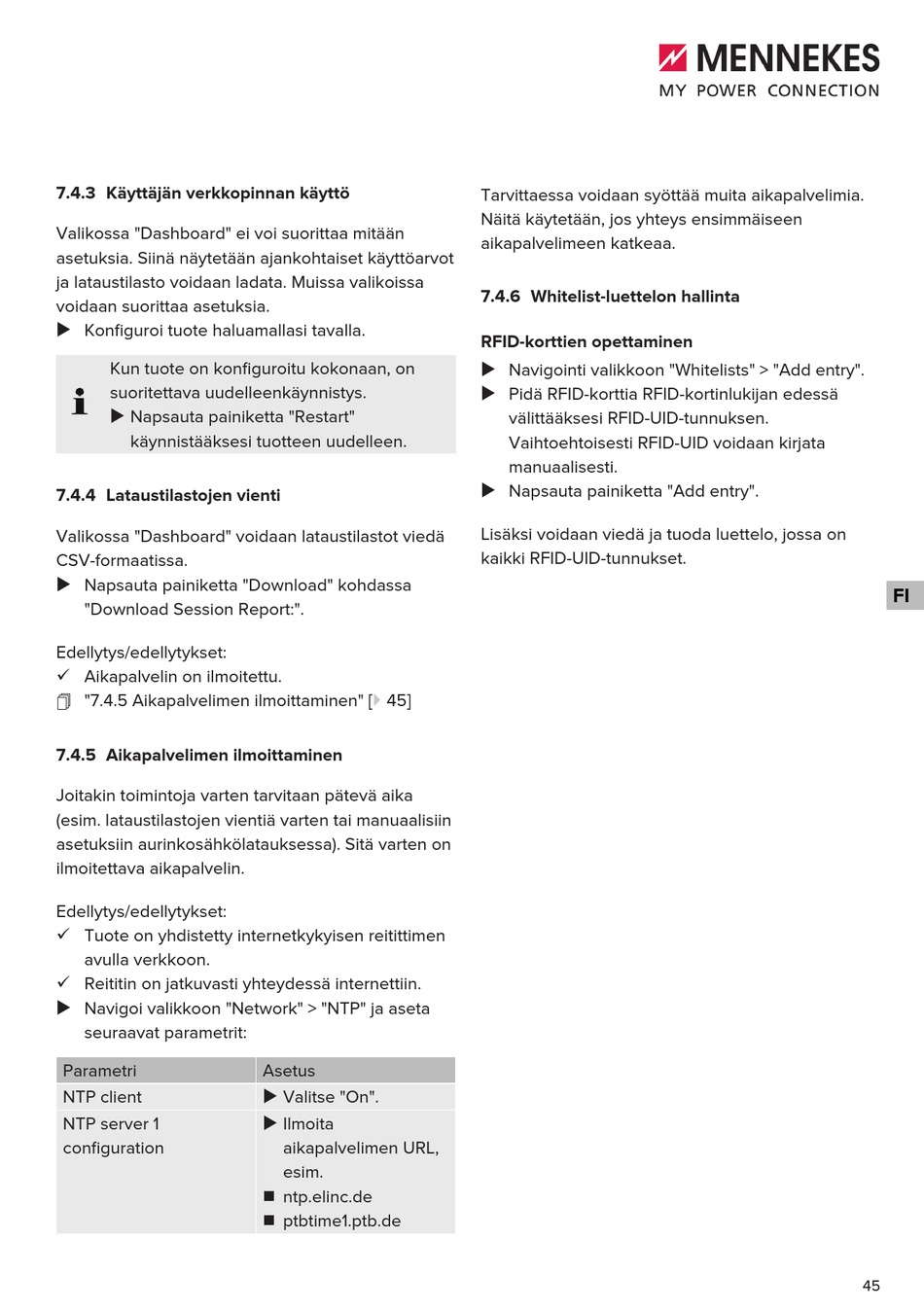 MENNEKES
MY POWER CONNECTION

7.4.3 Käyttäjän verkkopinnan käyttö

Valikossa "Dashboard" ei voi suorittaa mitään asetuksia. Siinä näytetään ajankohtaiset käyttöarvot ja lataustilasto voidaan ladata. Muissa valikoissa voidaan suorittaa asetuksia.
▶ Konfiguroi tuote haluamallasi tavalla.

Kun tuote on konfiguroitu kokonaan, on suoritettava uudelleenkäynnistys.
▶ Napsauta painiketta "Restart" käynnistääksesi tuotteen uudelleen.

7.4.4 Lataustilastojen vienti

Valikossa "Dashboard" voidaan lataustilastot viedä CSV-formaatissa.
▶ Napsauta painiketta "Download" kohdassa "Download Session Report:".

Edellytys/edellytykset:
✓ Aikapalvelin on ilmoitettu.
"7.4.5 Aikapalvelimen ilmoittaminen" [▶ 45]

7.4.5 Aikapalvelimen ilmoittaminen

Joitakin toimintoja varten tarvitaan pätevä aika (esim. lataustilastojen vientiä varten tai manuaalisiin asetuksiin aurinkosähkölatauksessa). Sitä varten on ilmoitettava aikapalvelin.

Edellytys/edellytykset:
✓ Tuote on yhdistetty internetkykyisen reitittimen avulla verkkoon.
✓ Reititin on jatkuvasti yhteydessä internettiin.
▶ Navigoi valikkoon "Network" > "NTP" ja aseta seuraavat parametrit:

| Parametri | Asetus |
|---|---|
| NTP client | ▶ Valitse "On". |
| NTP server 1 configuration | ▶ Ilmoita aikapalvelimen URL, esim. ■ ntp.elinc.de ■ ptbtime1.ptb.de |

Tarvittaessa voidaan syöttää muita aikapalvelimia. Näitä käytetään, jos yhteys ensimmäiseen aikapalvelimeen katkeaa.

7.4.6 Whitelist-luettelon hallinta

RFID-korttien opettaminen
▶ Navigointi valikkoon "Whitelists" > "Add entry".
▶ Pidä RFID-korttia RFID-kortinlukijan edessä välittääksesi RFID-UID-tunnuksen. Vaihtoehtoisesti RFID-UID voidaan kirjata manuaalisesti.
▶ Napsauta painiketta "Add entry".

Lisäksi voidaan viedä ja tuoda luettelo, jossa on kaikki RFID-UID-tunnukset.

FI

45